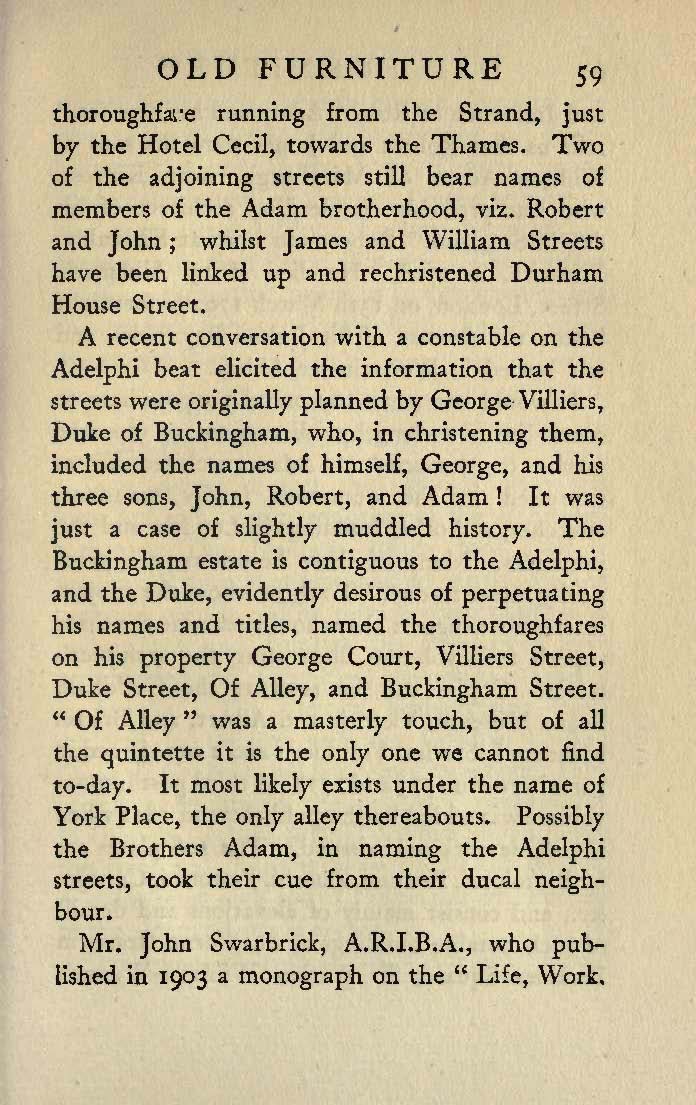 OLD FURNITURE 59

thoroughfare running from the Strand, just by the Hotel Cecil, towards the Thames. Two of the adjoining streets still bear names of members of the Adam brotherhood, viz. Robert and John; whilst James and William Streets have been linked up and rechristened Durham House Street.

A recent conversation with a constable on the Adelphi beat elicited the information that the streets were originally planned by George Villiers, Duke of Buckingham, who, in christening them, included the names of himself, George, and his three sons, John, Robert, and Adam! It was just a case of slightly muddled history. The Buckingham estate is contiguous to the Adelphi, and the Duke, evidently desirous of perpetuating his names and titles, named the thoroughfares on his property George Court, Villiers Street, Duke Street, Of Alley, and Buckingham Street. "Of Alley" was a masterly touch, but of all the quintette it is the only one we cannot find to-day. It most likely exists under the name of York Place, the only alley thereabouts. Possibly the Brothers Adam, in naming the Adelphi streets, took their cue from their ducal neighbour.

Mr. John Swarbrick, A.R.I.B.A., who published in 1903 a monograph on the "Life, Work,